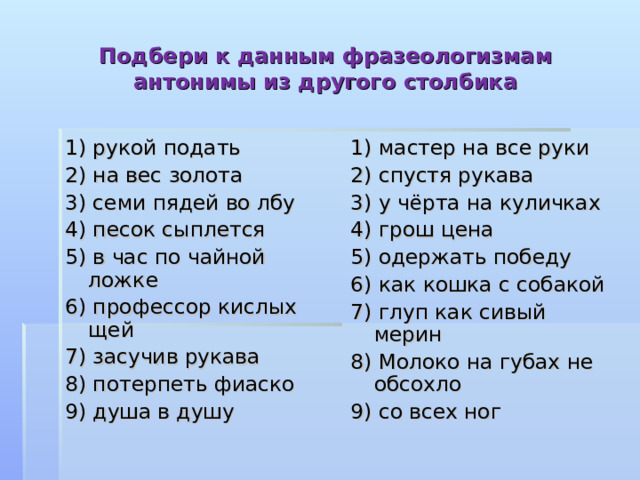 Подбери к данным фразеологизмам антонимы из другого столбика

1) рукой подать
2) на вес золота
3) семи пядей во лбу
4) песок сыплется
5) в час по чайной ложке
6) профессор кислых щей
7) засучив рукава
8) потерпеть фиаско
9) душа в душу

1) мастер на все руки
2) спустя рукава
3) у чёрта на куличках
4) грош цена
5) одержать победу
6) как кошка с собакой
7) глуп как сивый мерин
8) Молоко на губах не обсохло
9) со всех ног